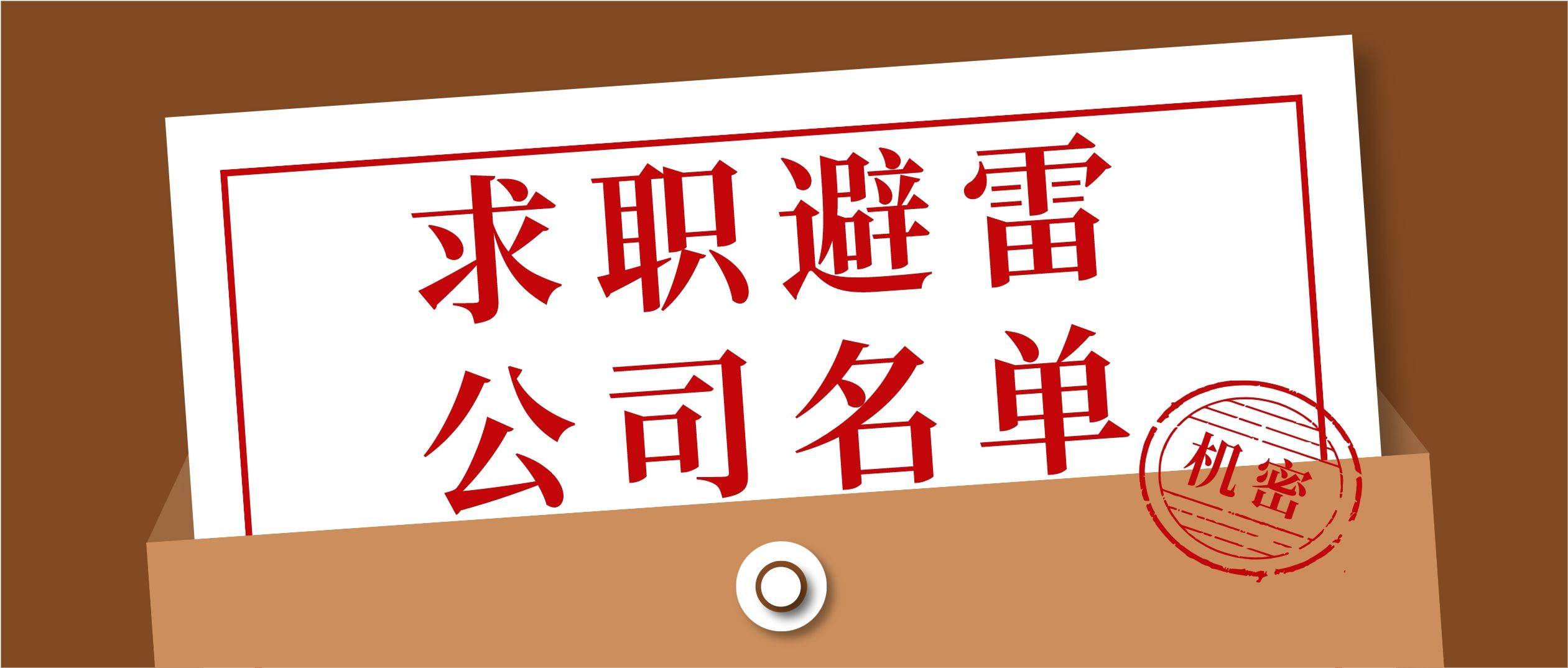 求职避雷
公司名单

机密